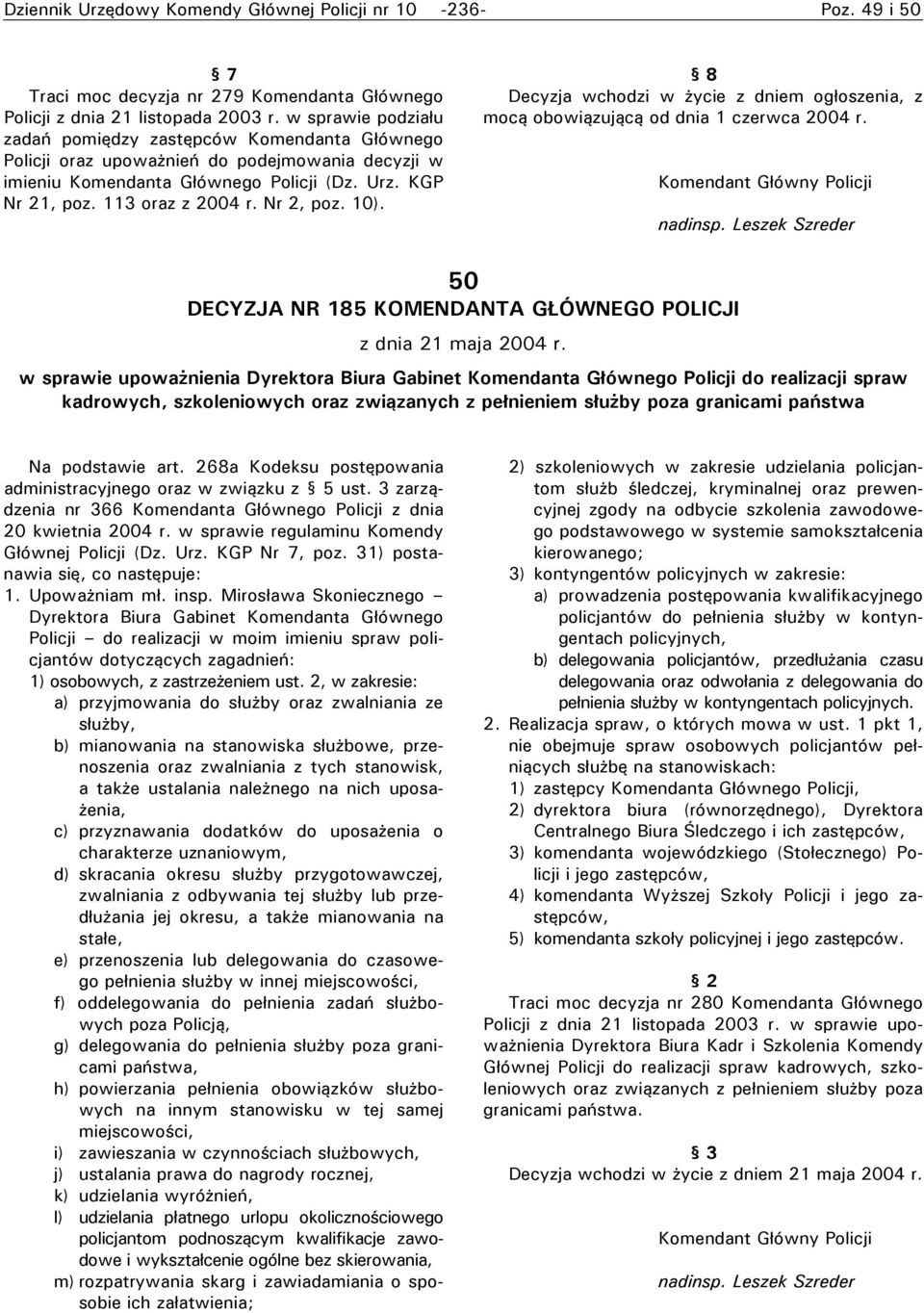 Dziennik Urzędowy Komendy Głównej Policji nr 10 -236- Poz. 49 i 50

§ 7
Traci moc decyzja nr 279 Komendanta Głównego Policji z dnia 21 listopada 2003 r. w sprawie podziału zadań pomiędzy zastępców Komendanta Głównego Policji oraz upoważnień do podejmowania decyzji w imieniu Komendanta Głównego Policji (Dz. Urz. KGP Nr 21, poz. 113 oraz z 2004 r. Nr 2, poz. 10).

§ 8
Decyzja wchodzi w życie z dniem ogłoszenia, z mocą obowiązującą od dnia 1 czerwca 2004 r.

Komendant Główny Policji

nadinsp. Leszek Szreder

50
DECYZJA NR 185 KOMENDANTA GŁÓWNEGO POLICJI
z dnia 21 maja 2004 r.
w sprawie upoważnienia Dyrektora Biura Gabinet Komendanta Głównego Policji do realizacji spraw kadrowych, szkoleniowych oraz związanych z pełnieniem służby poza granicami państwa

Na podstawie art. 268a Kodeksu postępowania administracyjnego oraz w związku z § 5 ust. 3 zarządzenia nr 366 Komendanta Głównego Policji z dnia 20 kwietnia 2004 r. w sprawie regulaminu Komendy Głównej Policji (Dz. Urz. KGP Nr 7, poz. 31) postanawia się, co następuje:
1. Upoważniam mł. insp. Mirosława Skoniecznego – Dyrektora Biura Gabinet Komendanta Głównego Policji – do realizacji w moim imieniu spraw policjantów dotyczących zagadnień:
1) osobowych, z zastrzeżeniem ust. 2, w zakresie:
a) przyjmowania do służby oraz zwalniania ze służby,
b) mianowania na stanowiska służbowe, przenoszenia oraz zwalniania z tych stanowisk, a także ustalania należnego na nich uposażenia,
c) przyznawania dodatków do uposażenia o charakterze uznaniowym,
d) skracania okresu służby przygotowawczej, zwalniania z odbywania tej służby lub przedłużania jej okresu, a także mianowania na stałe,
e) przenoszenia lub delegowania do czasowego pełnienia służby w innej miejscowości,
f) oddelegowania do pełnienia zadań służbowych poza Policją,
g) delegowania do pełnienia służby poza granicami państwa,
h) powierzania pełnienia obowiązków służbowych na innym stanowisku w tej samej miejscowości,
i) zawieszania w czynnościach służbowych,
j) ustalania prawa do nagrody rocznej,
k) udzielania wyróżnień,
l) udzielania płatnego urlopu okolicznościowego policjantom podnoszącym kwalifikacje zawodowe i wykształcenie ogólne bez skierowania,
m) rozpatrywania skarg i zawiadamiania o sposobie ich załatwienia;
2) szkoleniowych w zakresie udzielania policjantom służb śledczej, kryminalnej oraz prewencyjnej zgody na odbycie szkolenia zawodowego podstawowego w systemie samokształcenia kierowanego;
3) kontyngentów policyjnych w zakresie:
a) prowadzenia postępowania kwalifikacyjnego policjantów do pełnienia służby w kontyngentach policyjnych,
b) delegowania policjantów, przedłużania czasu delegowania oraz odwołania z delegowania do pełnienia służby w kontyngentach policyjnych.
2. Realizacja spraw, o których mowa w ust. 1 pkt 1, nie obejmuje spraw osobowych policjantów pełniących służbę na stanowiskach:
1) zastępcy Komendanta Głównego Policji,
2) dyrektora biura (równorzędnego), Dyrektora Centralnego Biura Śledczego i ich zastępców,
3) komendanta wojewódzkiego (Stołecznego) Policji i jego zastępców,
4) komendanta Wyższej Szkoły Policji i jego zastępców,
5) komendanta szkoły policyjnej i jego zastępców.

§ 2
Traci moc decyzja nr 280 Komendanta Głównego Policji z dnia 21 listopada 2003 r. w sprawie upoważnienia Dyrektora Biura Kadr i Szkolenia Komendy Głównej Policji do realizacji spraw kadrowych, szkoleniowych oraz związanych z pełnieniem służby poza granicami państwa.

§ 3
Decyzja wchodzi w życie z dniem 21 maja 2004 r.

Komendant Główny Policji

nadinsp. Leszek Szreder